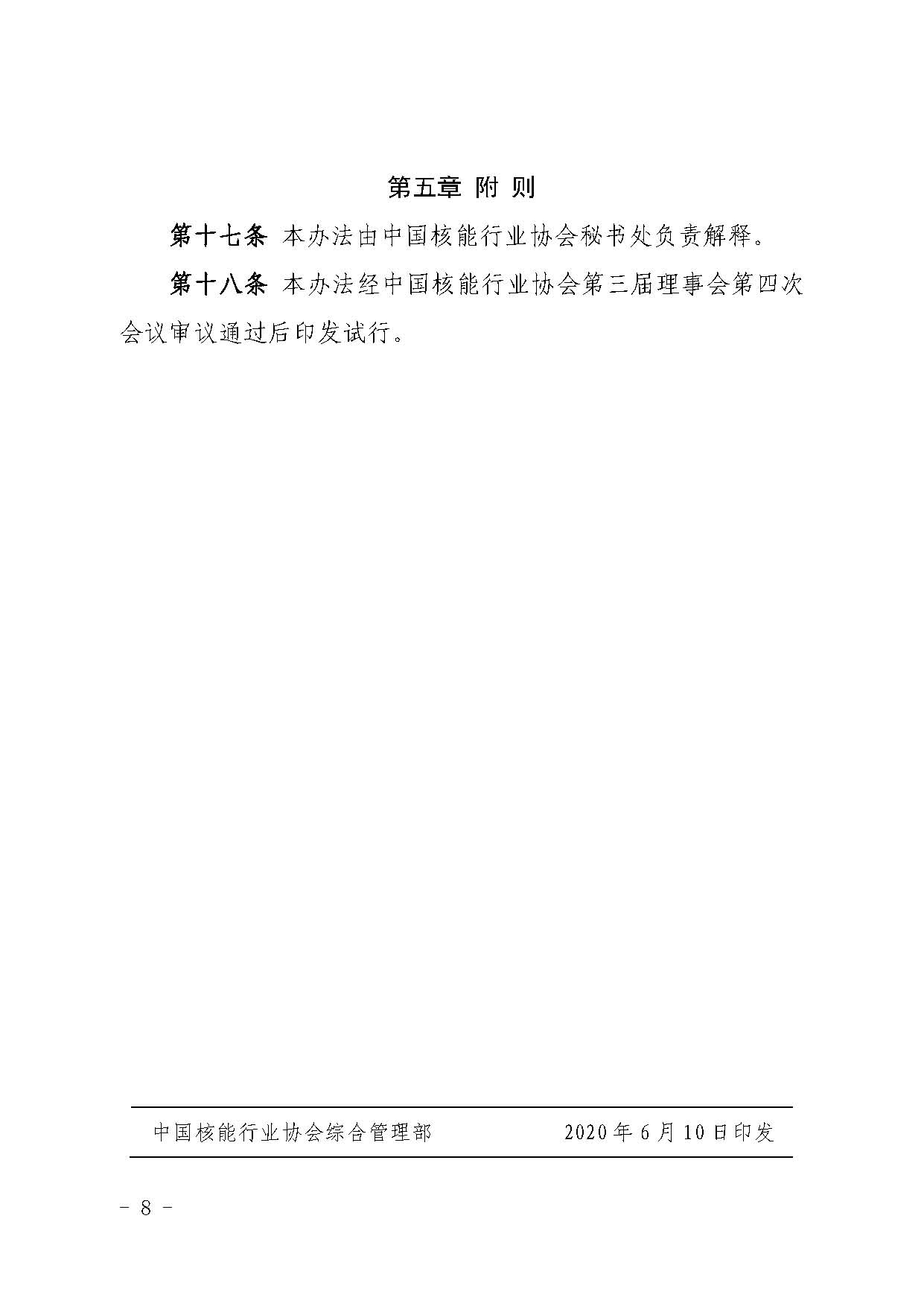 第五章 附 则

第十七条 本办法由中国核能行业协会秘书处负责解释。

第十八条 本办法经中国核能行业协会第三届理事会第四次会议审议通过后印发试行。

中国核能行业协会综合管理部 2020年6月10日印发

- 8 -